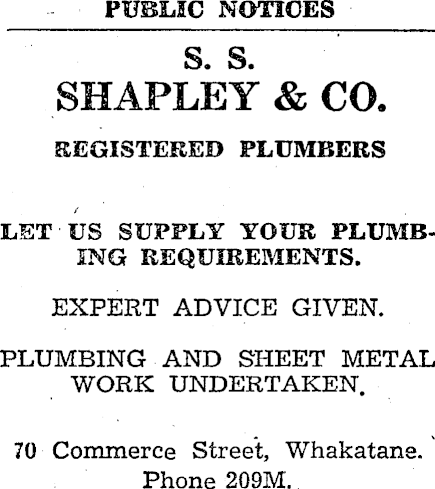 PUBLIC NOTICES

S. S.
SHAPLEY & CO.

REGISTERED PLUMBERS

LET US SUPPLY YOUR PLUMBING REQUIREMENTS.

EXPERT ADVICE GIVEN.

PLUMBING AND SHEET METAL WORK UNDERTAKEN.

70 Commerce Street, Whakatane.
Phone 209M.